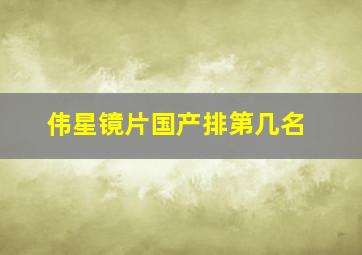 伟星镜片国产排第几名